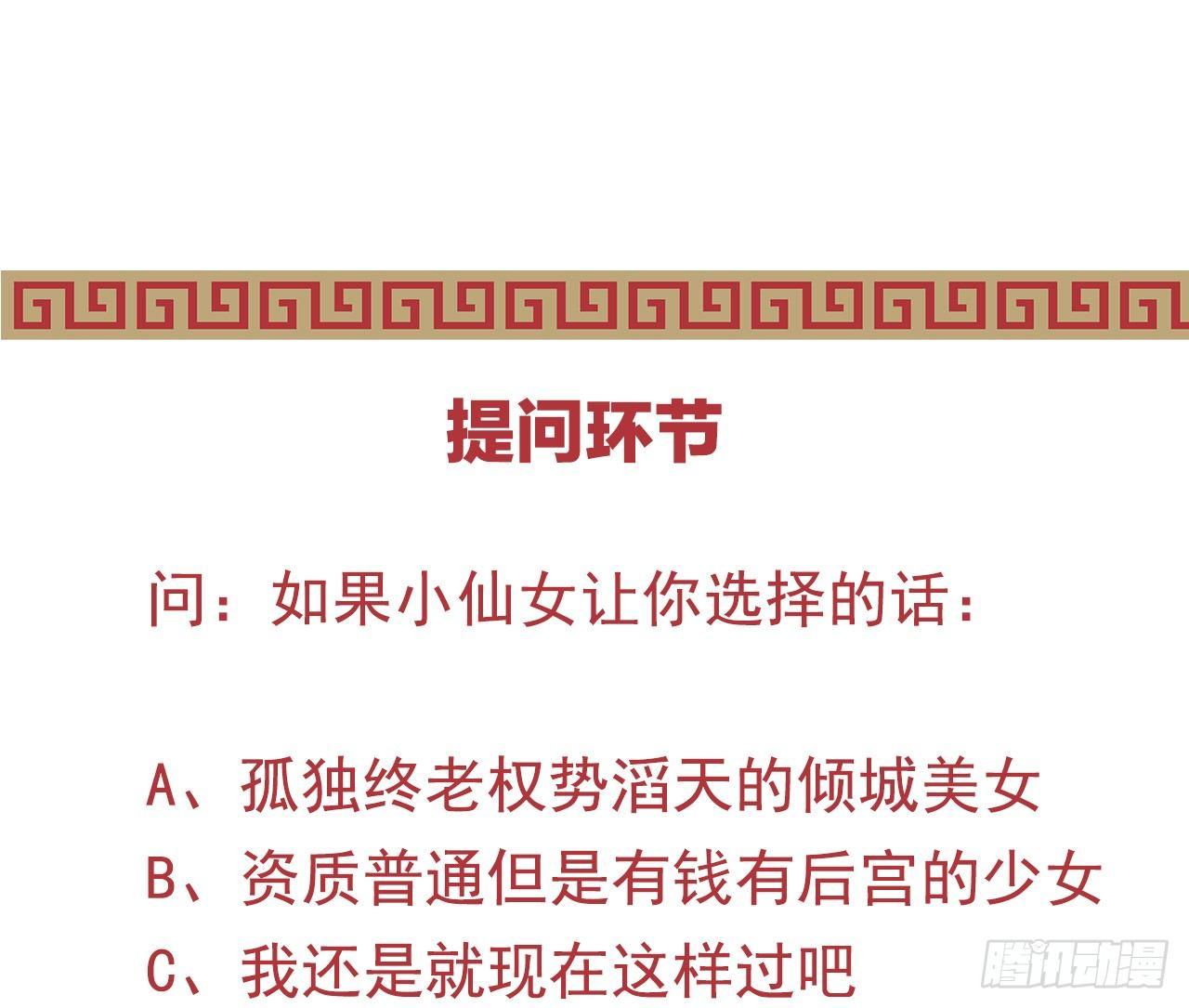 提问环节

问：如果小仙女让你选择的话：

A、孤独终老权势滔天的倾城美女
B、资质普通但是有钱有后宫的少女
C、我还是就现在这样过吧

腾讯动漫